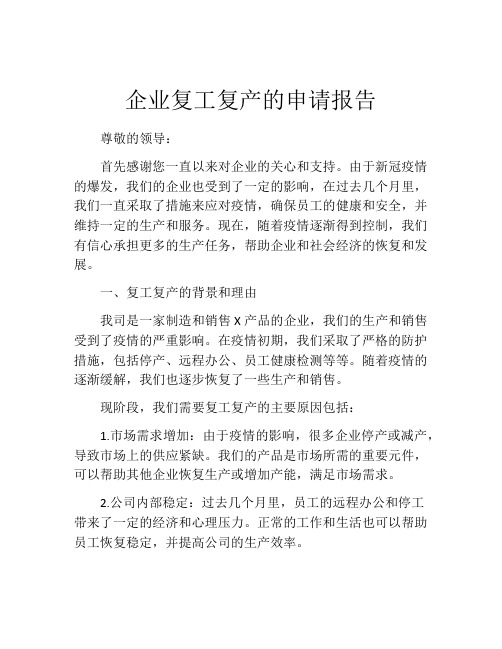 企业复工复产的申请报告

尊敬的领导：

首先感谢您一直以来对企业的关心和支持。由于新冠疫情的爆发，我们的企业也受到了一定的影响，在过去几个月里，我们一直采取了措施来应对疫情，确保员工的健康和安全，并维持一定的生产和服务。现在，随着疫情逐渐得到控制，我们有信心承担更多的生产任务，帮助企业和社会经济的恢复和发展。

一、复工复产的背景和理由

我司是一家制造和销售 X 产品的企业，我们的生产和销售受到了疫情的严重影响。在疫情初期，我们采取了严格的防护措施，包括停产、远程办公、员工健康检测等等。随着疫情的逐渐缓解，我们也逐步恢复了一些生产和销售。

现阶段，我们需要复工复产的主要原因包括：

1.市场需求增加：由于疫情的影响，很多企业停产或减产，导致市场上的供应紧缺。我们的产品是市场所需的重要元件，可以帮助其他企业恢复生产或增加产能，满足市场需求。

2.公司内部稳定：过去几个月里，员工的远程办公和停工带来了一定的经济和心理压力。正常的工作和生活也可以帮助员工恢复稳定，并提高公司的生产效率。